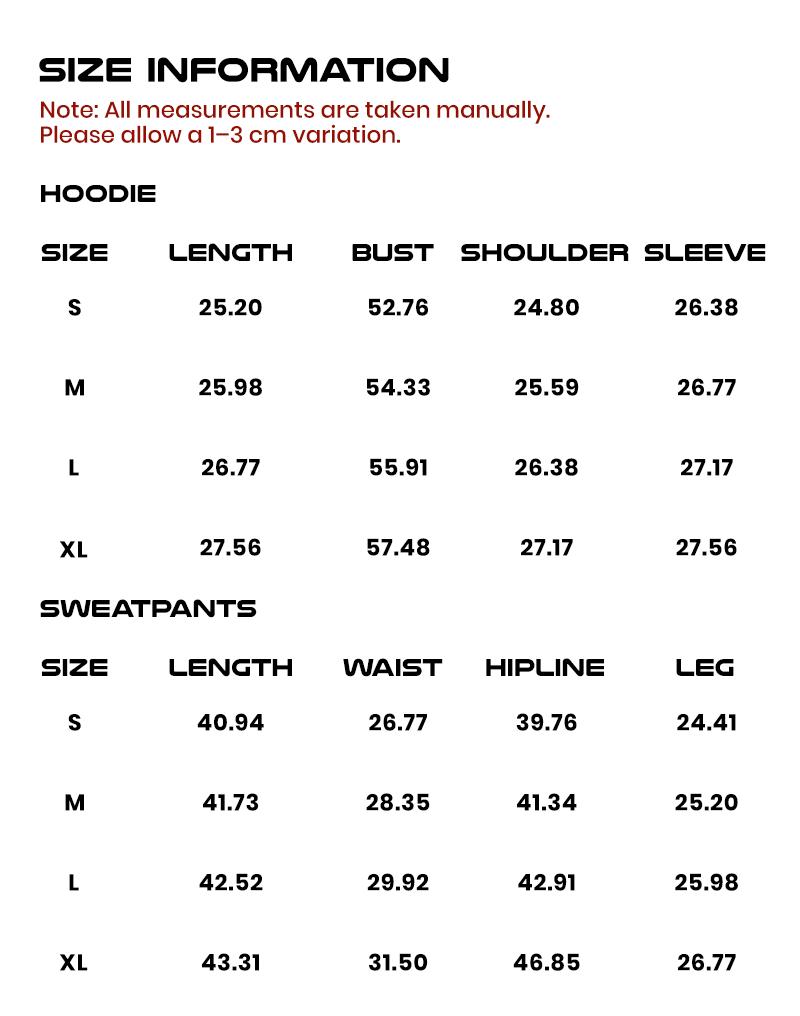 SIZE INFORMATION

Note: All measurements are taken manually.
Please allow a 1–3 cm variation.

HOODIE

| SIZE | LENGTH | BUST | SHOULDER | SLEEVE |
|---|---|---|---|---|
| S | 25.20 | 52.76 | 24.80 | 26.38 |
| M | 25.98 | 54.33 | 25.59 | 26.77 |
| L | 26.77 | 55.91 | 26.38 | 27.17 |
| XL | 27.56 | 57.48 | 27.17 | 27.56 |

SWEATPANTS

| SIZE | LENGTH | WAIST | HIPLINE | LEG |
|---|---|---|---|---|
| S | 40.94 | 26.77 | 39.76 | 24.41 |
| M | 41.73 | 28.35 | 41.34 | 25.20 |
| L | 42.52 | 29.92 | 42.91 | 25.98 |
| XL | 43.31 | 31.50 | 46.85 | 26.77 |